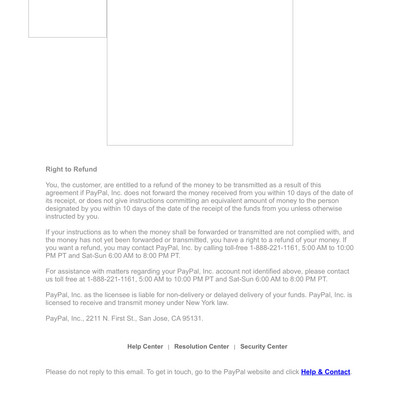 Right to Refund

You, the customer, are entitled to a refund of the money to be transmitted as a result of this agreement if PayPal, Inc. does not forward the money received from you within 10 days of the date of its receipt, or does not give instructions committing an equivalent amount of money to the person designated by you within 10 days of the date of the receipt of the funds from you unless otherwise instructed by you.

If your instructions as to when the money shall be forwarded or transmitted are not complied with, and the money has not yet been forwarded or transmitted, you have a right to a refund of your money. If you want a refund, you may contact PayPal, Inc. by calling toll-free 1-888-221-1161, 5:00 AM to 10:00 PM PT and Sat-Sun 6:00 AM to 8:00 PM PT.

For assistance with matters regarding your PayPal, Inc. account not identified above, please contact us toll free at 1-888-221-1161, 5:00 AM to 10:00 PM PT and Sat-Sun 6:00 AM to 8:00 PM PT.

PayPal, Inc. as the licensee is liable for non-delivery or delayed delivery of your funds. PayPal, Inc. is licensed to receive and transmit money under New York law.

PayPal, Inc., 2211 N. First St., San Jose, CA 95131.

Help Center | Resolution Center | Security Center

Please do not reply to this email. To get in touch, go to the PayPal website and click Help & Contact.